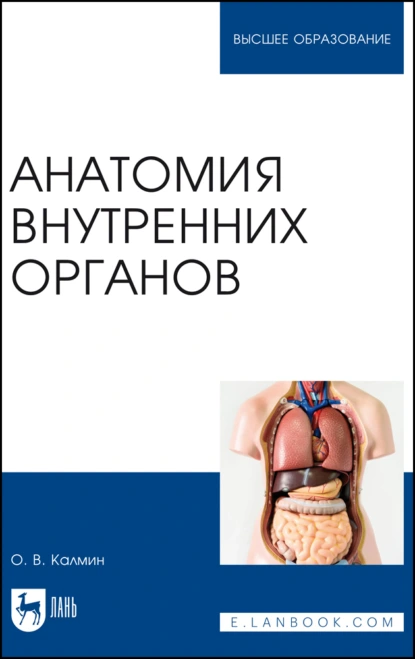 ВЫСШЕЕ ОБРАЗОВАНИЕ

АНАТОМИЯ ВНУТРЕННИХ ОРГАНОВ

О. В. Калмин

ЛАНЬ

E.LANBOOK.COM